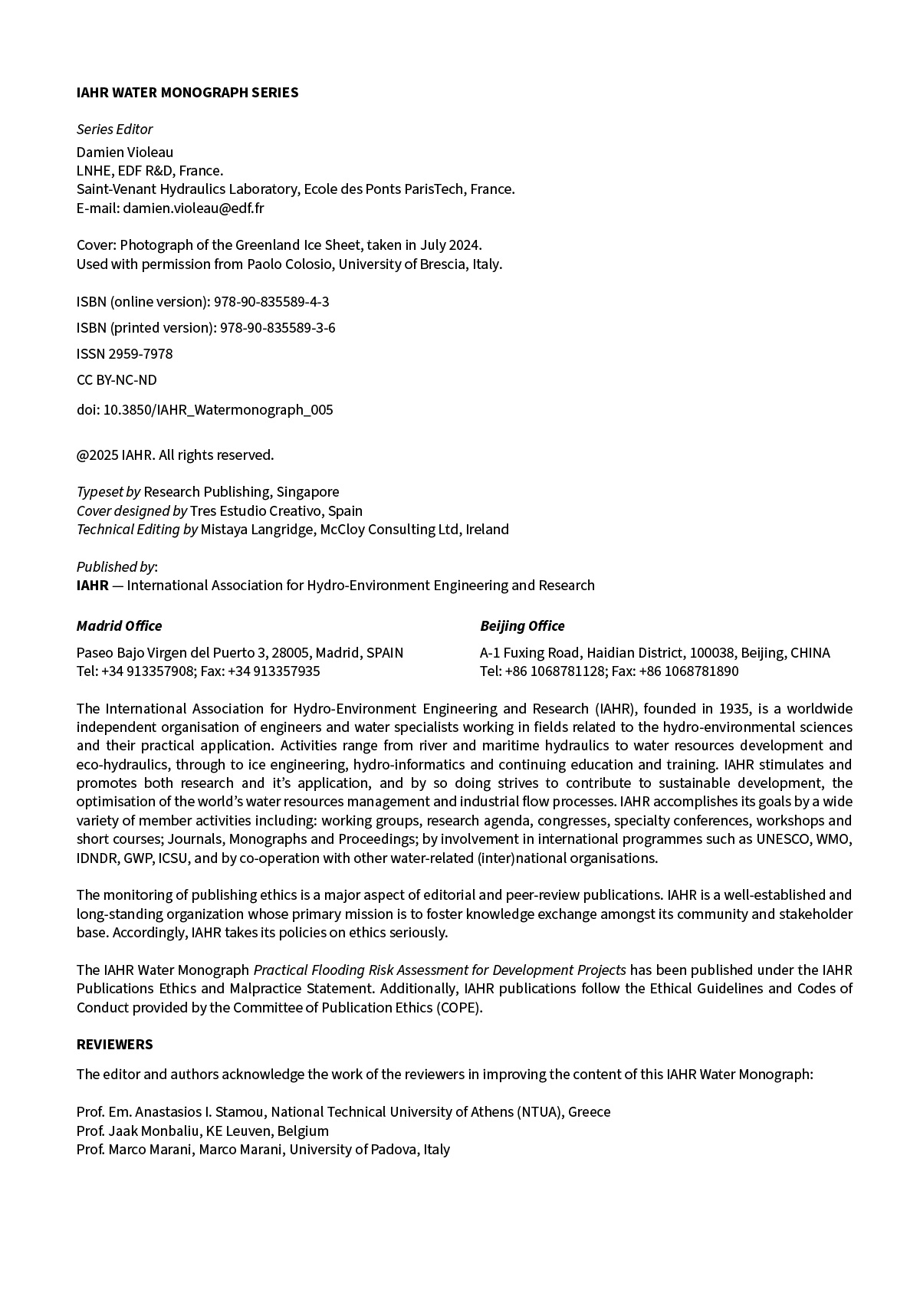 IAHR WATER MONOGRAPH SERIES

Series Editor
Damien Violeau
LNHE, EDF R&D, France.
Saint-Venant Hydraulics Laboratory, Ecole des Ponts ParisTech, France.
E-mail: damien.violeau@edf.fr

Cover: Photograph of the Greenland Ice Sheet, taken in July 2024.
Used with permission from Paolo Colosio, University of Brescia, Italy.

ISBN (online version): 978-90-835589-4-3

ISBN (printed version): 978-90-835589-3-6

ISSN 2959-7978

CC BY-NC-ND

doi: 10.3850/IAHR_Watermonograph_005

@2025 IAHR. All rights reserved.

Typeset by Research Publishing, Singapore
Cover designed by Tres Estudio Creativo, Spain
Technical Editing by Mistaya Langridge, McCloy Consulting Ltd, Ireland

Published by:
IAHR — International Association for Hydro-Environment Engineering and Research

Madrid Office

Paseo Bajo Virgen del Puerto 3, 28005, Madrid, SPAIN
Tel: +34 913357908; Fax: +34 913357935

Beijing Office

A-1 Fuxing Road, Haidian District, 100038, Beijing, CHINA
Tel: +86 1068781128; Fax: +86 1068781890

The International Association for Hydro-Environment Engineering and Research (IAHR), founded in 1935, is a worldwide independent organisation of engineers and water specialists working in fields related to the hydro-environmental sciences and their practical application. Activities range from river and maritime hydraulics to water resources development and eco-hydraulics, through to ice engineering, hydro-informatics and continuing education and training. IAHR stimulates and promotes both research and it's application, and by so doing strives to contribute to sustainable development, the optimisation of the world's water resources management and industrial flow processes. IAHR accomplishes its goals by a wide variety of member activities including: working groups, research agenda, congresses, specialty conferences, workshops and short courses; Journals, Monographs and Proceedings; by involvement in international programmes such as UNESCO, WMO, IDNDR, GWP, ICSU, and by co-operation with other water-related (inter)national organisations.

The monitoring of publishing ethics is a major aspect of editorial and peer-review publications. IAHR is a well-established and long-standing organization whose primary mission is to foster knowledge exchange amongst its community and stakeholder base. Accordingly, IAHR takes its policies on ethics seriously.

The IAHR Water Monograph Practical Flooding Risk Assessment for Development Projects has been published under the IAHR Publications Ethics and Malpractice Statement. Additionally, IAHR publications follow the Ethical Guidelines and Codes of Conduct provided by the Committee of Publication Ethics (COPE).

REVIEWERS

The editor and authors acknowledge the work of the reviewers in improving the content of this IAHR Water Monograph:

Prof. Em. Anastasios I. Stamou, National Technical University of Athens (NTUA), Greece
Prof. Jaak Monbaliu, KE Leuven, Belgium
Prof. Marco Marani, Marco Marani, University of Padova, Italy